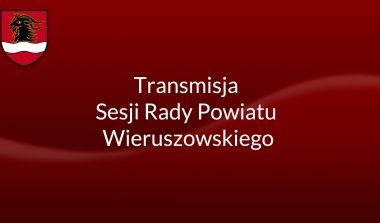 Transmisja
Sesji Rady Powiatu
Wieruszowskiego